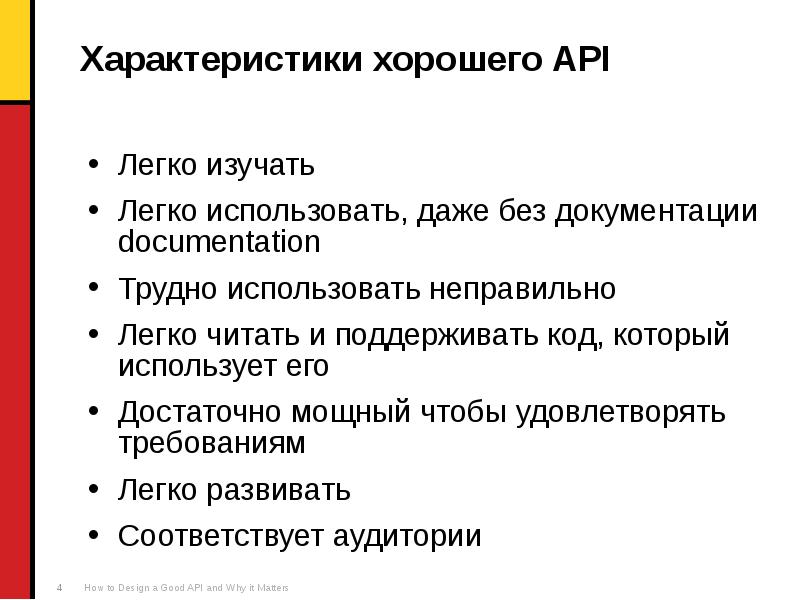 Характеристики хорошего API

• Легко изучать
• Легко использовать, даже без документации documentation
• Трудно использовать неправильно
• Легко читать и поддерживать код, который использует его
• Достаточно мощный чтобы удовлетворять требованиям
• Легко развивать
• Соответствует аудитории

4 How to Design a Good API and Why it Matters